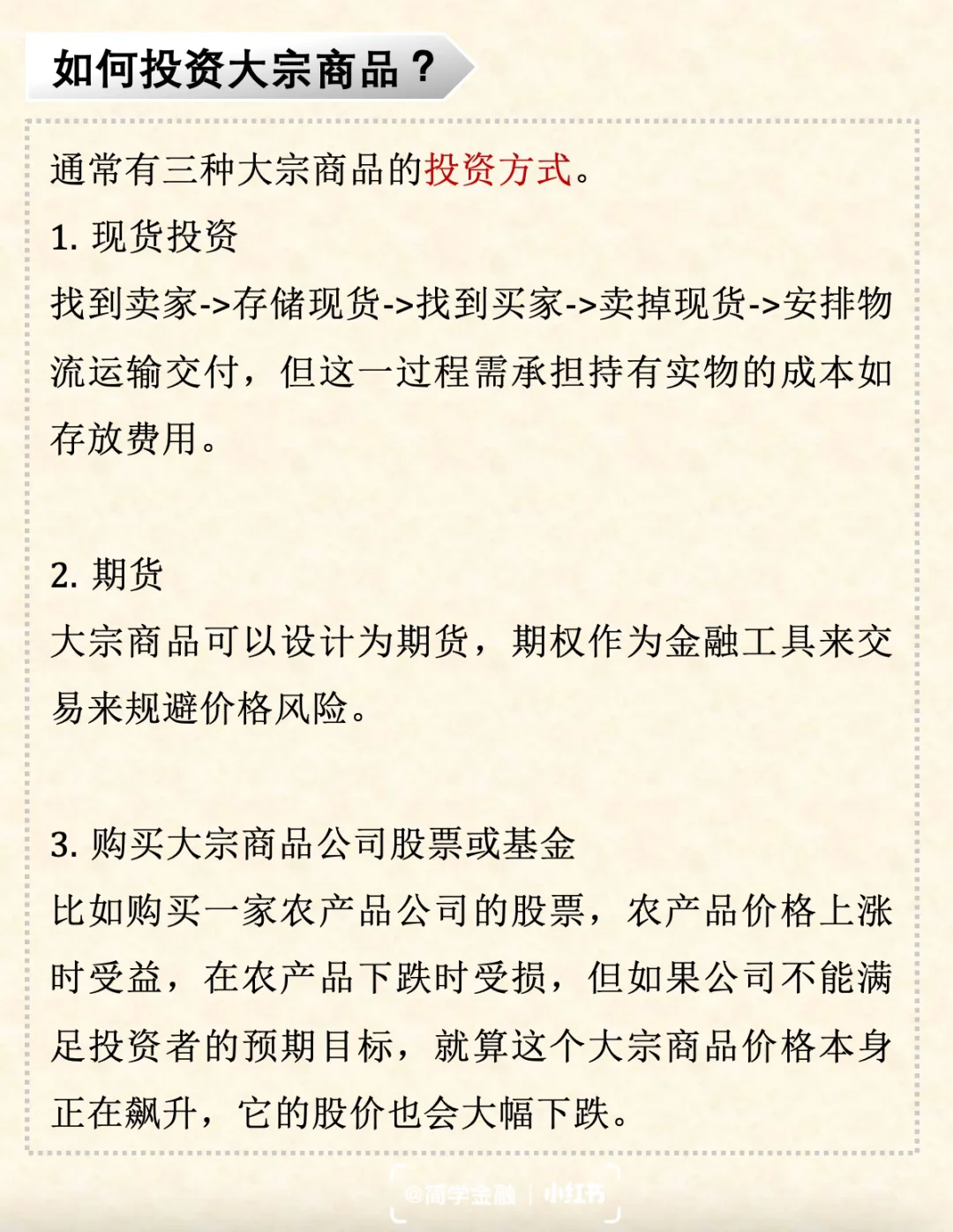 如何投资大宗商品？

通常有三种大宗商品的投资方式。

1. 现货投资

找到卖家->存储现货->找到买家->卖掉现货->安排物流运输交付，但这一过程需承担持有实物的成本如存放费用。

2. 期货

大宗商品可以设计为期货，期权作为金融工具来交易来规避价格风险。

3. 购买大宗商品公司股票或基金

比如购买一家农产品公司的股票，农产品价格上涨时受益，在农产品下跌时受损，但如果公司不能满足投资者的预期目标，就算这个大宗商品价格本身正在飙升，它的股价也会大幅下跌。

@简学金融 | 小红书